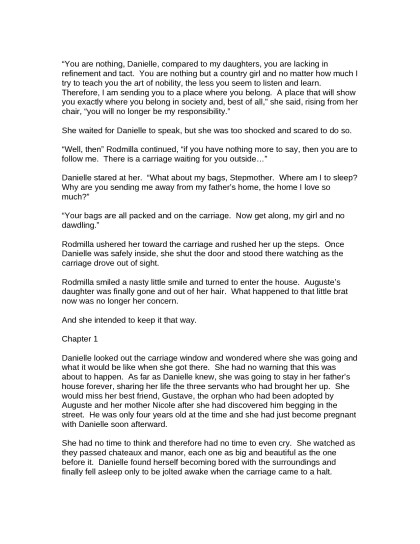 "You are nothing, Danielle, compared to my daughters, you are lacking in refinement and tact. You are nothing but a country girl and no matter how much I try to teach you the art of nobility, the less you seem to listen and learn. Therefore, I am sending you to a place where you belong. A place that will show you exactly where you belong in society and, best of all," she said, rising from her chair, "you will no longer be my responsibility."

She waited for Danielle to speak, but she was too shocked and scared to do so.

"Well, then" Rodmilla continued, "if you have nothing more to say, then you are to follow me. There is a carriage waiting for you outside…"

Danielle stared at her. "What about my bags, Stepmother. Where am I to sleep? Why are you sending me away from my father's home, the home I love so much?"

"Your bags are all packed and on the carriage. Now get along, my girl and no dawdling."

Rodmilla ushered her toward the carriage and rushed her up the steps. Once Danielle was safely inside, she shut the door and stood there watching as the carriage drove out of sight.

Rodmilla smiled a nasty little smile and turned to enter the house. Auguste's daughter was finally gone and out of her hair. What happened to that little brat now was no longer her concern.

And she intended to keep it that way.

Chapter 1

Danielle looked out the carriage window and wondered where she was going and what it would be like when she got there. She had no warning that this was about to happen. As far as Danielle knew, she was going to stay in her father's house forever, sharing her life the three servants who had brought her up. She would miss her best friend, Gustave, the orphan who had been adopted by Auguste and her mother Nicole after she had discovered him begging in the street. He was only four years old at the time and she had just become pregnant with Danielle soon afterward.

She had no time to think and therefore had no time to even cry. She watched as they passed chateaux and manor, each one as big and beautiful as the one before it. Danielle found herself becoming bored with the surroundings and finally fell asleep only to be jolted awake when the carriage came to a halt.